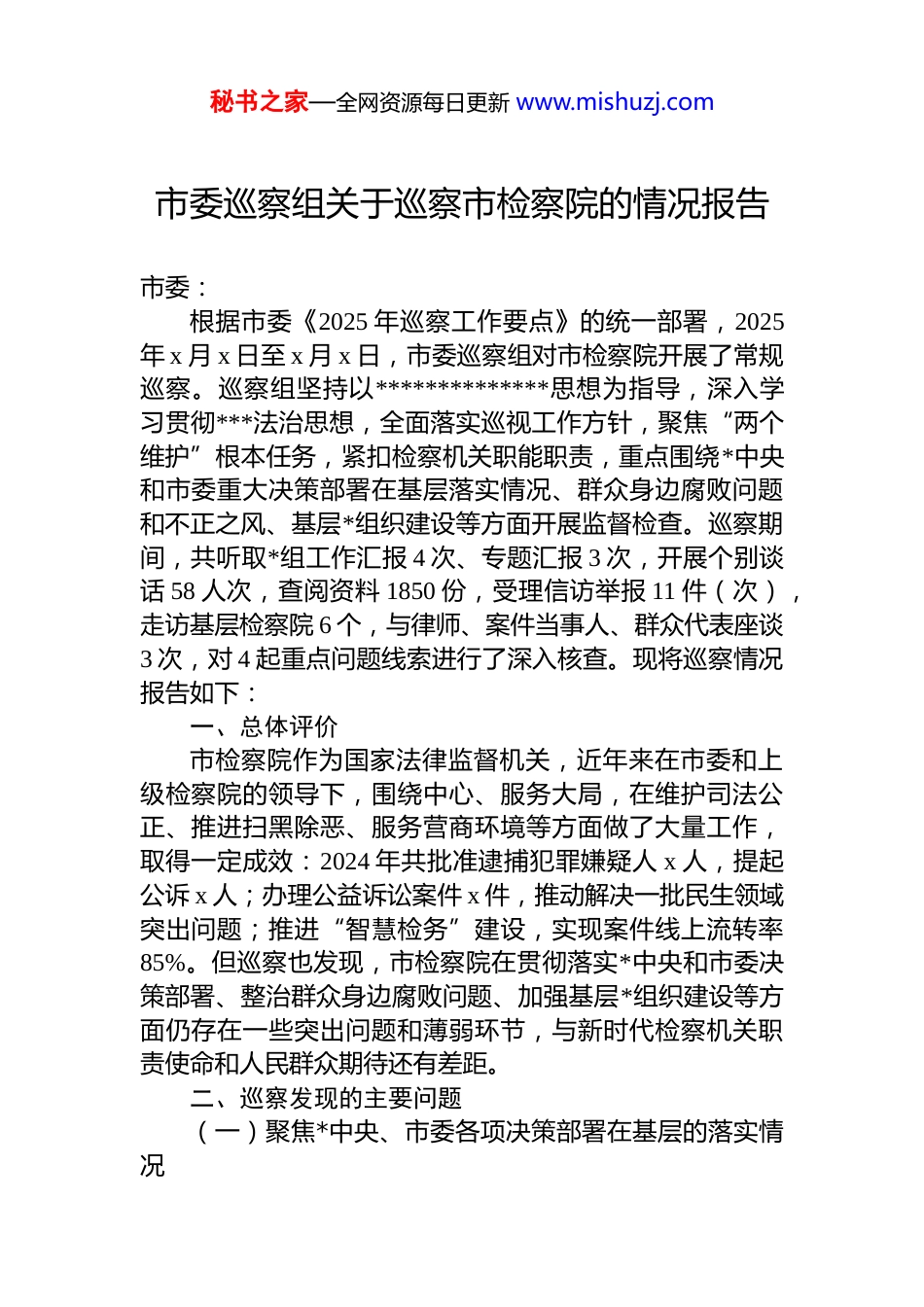 秘书之家—全网资源每日更新 www.mishuzj.com

市委巡察组关于巡察市检察院的情况报告

市委：

根据市委《2025 年巡察工作要点》的统一部署，2025 年 x 月 x 日至 x 月 x 日，市委巡察组对市检察院开展了常规巡察。巡察组坚持以**************思想为指导，深入学习贯彻***法治思想，全面落实巡视工作方针，聚焦“两个维护”根本任务，紧扣检察机关职能职责，重点围绕*中央和市委重大决策部署在基层落实情况、群众身边腐败问题和不正之风、基层*组织建设等方面开展监督检查。巡察期间，共听取*组工作汇报 4 次、专题汇报 3 次，开展个别谈话 58 人次，查阅资料 1850 份，受理信访举报 11 件（次），走访基层检察院 6 个，与律师、案件当事人、群众代表座谈 3 次，对 4 起重点问题线索进行了深入核查。现将巡察情况报告如下：

一、总体评价

市检察院作为国家法律监督机关，近年来在市委和上级检察院的领导下，围绕中心、服务大局，在维护司法公正、推进扫黑除恶、服务营商环境等方面做了大量工作，取得一定成效：2024 年共批准逮捕犯罪嫌疑人 x 人，提起公诉 x 人；办理公益诉讼案件 x 件，推动解决一批民生领域突出问题；推进“智慧检务”建设，实现案件线上流转率 85%。但巡察也发现，市检察院在贯彻落实*中央和市委决策部署、整治群众身边腐败问题、加强基层*组织建设等方面仍存在一些突出问题和薄弱环节，与新时代检察机关职责使命和人民群众期待还有差距。

二、巡察发现的主要问题

（一）聚焦*中央、市委各项决策部署在基层的落实情况